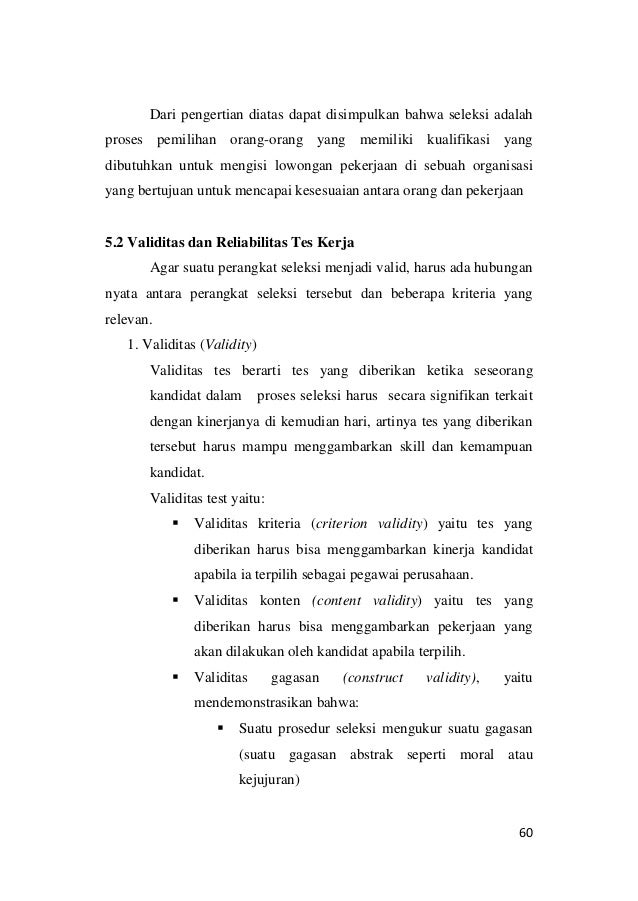 Dari pengertian diatas dapat disimpulkan bahwa seleksi adalah proses pemilihan orang-orang yang memiliki kualifikasi yang dibutuhkan untuk mengisi lowongan pekerjaan di sebuah organisasi yang bertujuan untuk mencapai kesesuaian antara orang dan pekerjaan

5.2 Validitas dan Reliabilitas Tes Kerja

Agar suatu perangkat seleksi menjadi valid, harus ada hubungan nyata antara perangkat seleksi tersebut dan beberapa kriteria yang relevan.

1. Validitas (Validity)

Validitas tes berarti tes yang diberikan ketika seseorang kandidat dalam proses seleksi harus secara signifikan terkait dengan kinerjanya di kemudian hari, artinya tes yang diberikan tersebut harus mampu menggambarkan skill dan kemampuan kandidat.

Validitas test yaitu:

▪ Validitas kriteria (criterion validity) yaitu tes yang diberikan harus bisa menggambarkan kinerja kandidat apabila ia terpilih sebagai pegawai perusahaan.

▪ Validitas konten (content validity) yaitu tes yang diberikan harus bisa menggambarkan pekerjaan yang akan dilakukan oleh kandidat apabila terpilih.

▪ Validitas gagasan (construct validity), yaitu mendemonstrasikan bahwa:

▪ Suatu prosedur seleksi mengukur suatu gagasan (suatu gagasan abstrak seperti moral atau kejujuran)

60